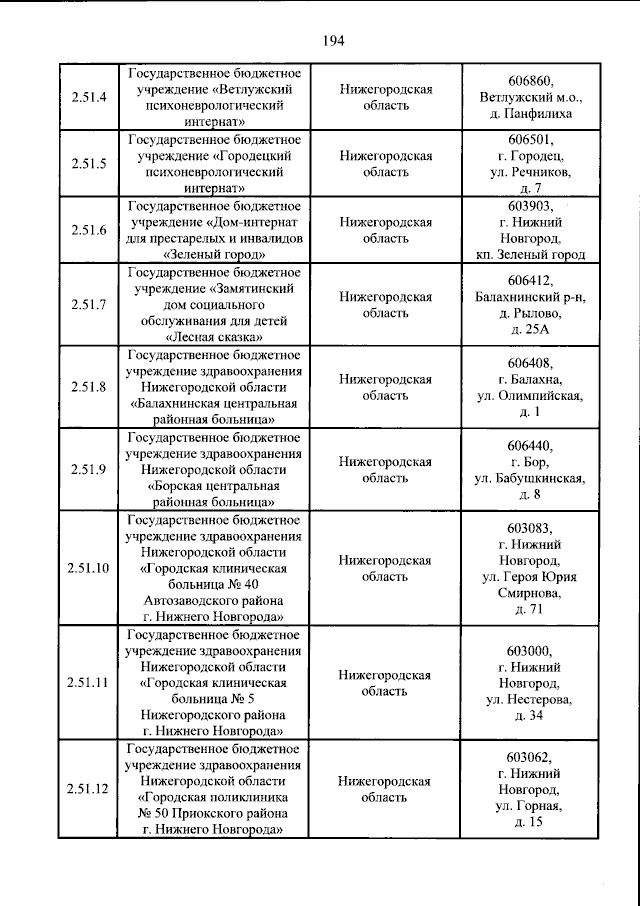 194

| 2.51.4 | Государственное бюджетное учреждение «Ветлужский психоневрологический интернат» | Нижегородская область | 606860, Ветлужский м.о., д. Панфилиха |
|---|---|---|---|
| 2.51.5 | Государственное бюджетное учреждение «Городецкий психоневрологический интернат» | Нижегородская область | 606501, г. Городец, ул. Речников, д. 7 |
| 2.51.6 | Государственное бюджетное учреждение «Дом-интернат для престарелых и инвалидов «Зеленый город» | Нижегородская область | 603903, г. Нижний Новгород, кп. Зеленый город |
| 2.51.7 | Государственное бюджетное учреждение «Замятинский дом социального обслуживания для детей «Лесная сказка» | Нижегородская область | 606412, Балахнинский р-н, д. Рылово, д. 25А |
| 2.51.8 | Государственное бюджетное учреждение здравоохранения Нижегородской области «Балахнинская центральная районная больница» | Нижегородская область | 606408, г. Балахна, ул. Олимпийская, д. 1 |
| 2.51.9 | Государственное бюджетное учреждение здравоохранения Нижегородской области «Борская центральная районная больница» | Нижегородская область | 606440, г. Бор, ул. Бабушкинская, д. 8 |
| 2.51.10 | Государственное бюджетное учреждение здравоохранения Нижегородской области «Городская клиническая больница № 40 Автозаводского района г. Нижнего Новгорода» | Нижегородская область | 603083, г. Нижний Новгород, ул. Героя Юрия Смирнова, д. 71 |
| 2.51.11 | Государственное бюджетное учреждение здравоохранения Нижегородской области «Городская клиническая больница № 5 Нижегородского района г. Нижнего Новгорода» | Нижегородская область | 603000, г. Нижний Новгород, ул. Нестерова, д. 34 |
| 2.51.12 | Государственное бюджетное учреждение здравоохранения Нижегородской области «Городская поликлиника № 50 Приокского района г. Нижнего Новгорода» | Нижегородская область | 603062, г. Нижний Новгород, ул. Горная, д. 15 |